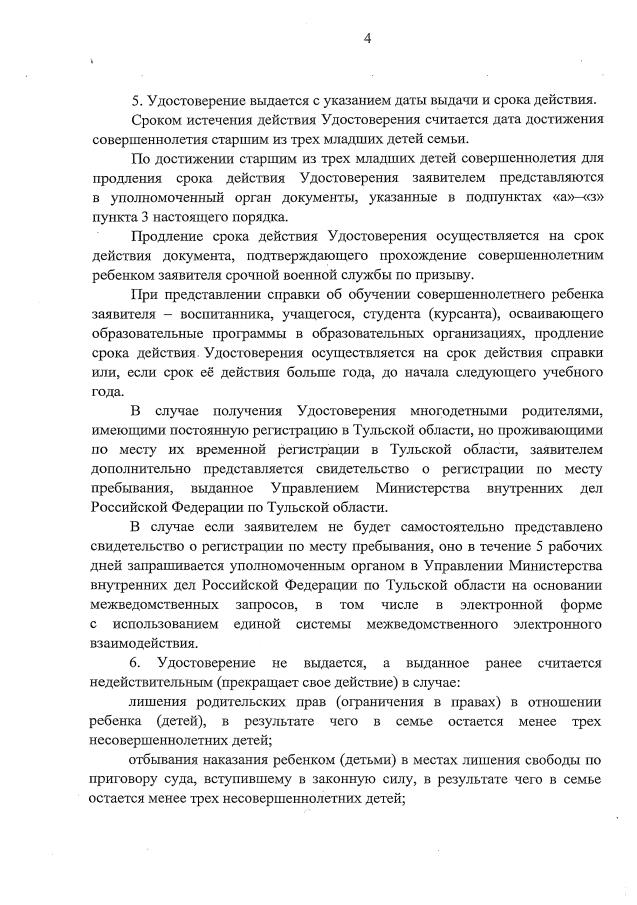 4

5. Удостоверение выдается с указанием даты выдачи и срока действия.

Сроком истечения действия Удостоверения считается дата достижения совершеннолетия старшим из трех младших детей семьи.

По достижении старшим из трех младших детей совершеннолетия для продления срока действия Удостоверения заявителем представляются в уполномоченный орган документы, указанные в подпунктах «а»–«з» пункта 3 настоящего порядка.

Продление срока действия Удостоверения осуществляется на срок действия документа, подтверждающего прохождение совершеннолетним ребенком заявителя срочной военной службы по призыву.

При представлении справки об обучении совершеннолетнего ребенка заявителя – воспитанника, учащегося, студента (курсанта), осваивающего образовательные программы в образовательных организациях, продление срока действия Удостоверения осуществляется на срок действия справки или, если срок её действия больше года, до начала следующего учебного года.

В случае получения Удостоверения многодетными родителями, имеющими постоянную регистрацию в Тульской области, но проживающими по месту их временной регистрации в Тульской области, заявителем дополнительно представляется свидетельство о регистрации по месту пребывания, выданное Управлением Министерства внутренних дел Российской Федерации по Тульской области.

В случае если заявителем не будет самостоятельно представлено свидетельство о регистрации по месту пребывания, оно в течение 5 рабочих дней запрашивается уполномоченным органом в Управлении Министерства внутренних дел Российской Федерации по Тульской области на основании межведомственных запросов, в том числе в электронной форме с использованием единой системы межведомственного электронного взаимодействия.

6. Удостоверение не выдается, а выданное ранее считается недействительным (прекращает свое действие) в случае:

лишения родительских прав (ограничения в правах) в отношении ребенка (детей), в результате чего в семье остается менее трех несовершеннолетних детей;

отбывания наказания ребенком (детьми) в местах лишения свободы по приговору суда, вступившему в законную силу, в результате чего в семье остается менее трех несовершеннолетних детей;